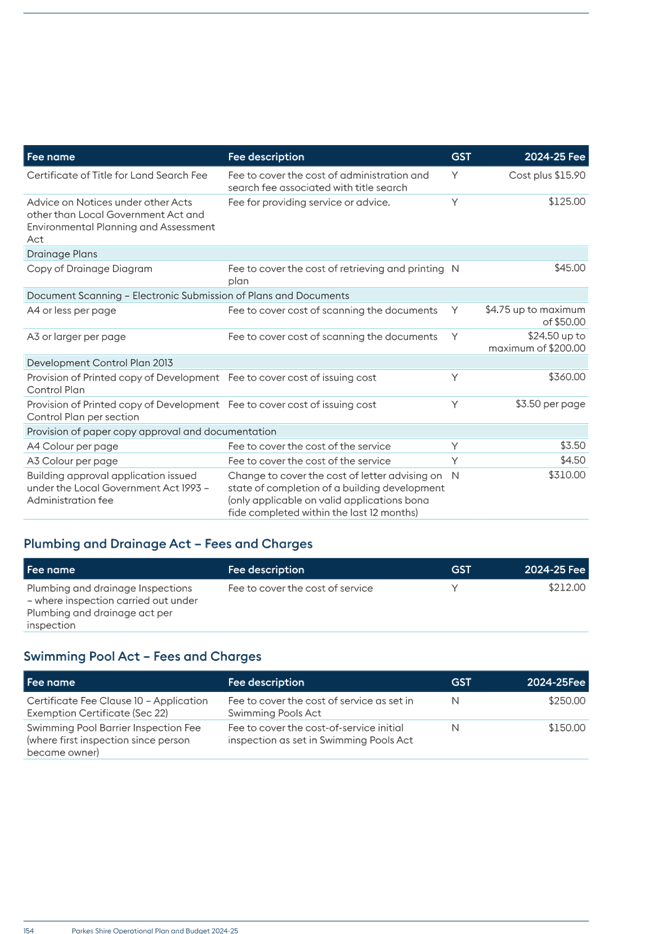 | Fee name | Fee description | GST | 2024-25 Fee |
|---|---|---|---|
| Certificate of Title for Land Search Fee | Fee to cover the cost of administration and search fee associated with title search | Y | Cost plus $15.90 |
| Advice on Notices under other Acts other than Local Government Act and Environmental Planning and Assessment Act | Fee for providing service or advice. | Y | $125.00 |
| Drainage Plans | | | |
| Copy of Drainage Diagram | Fee to cover the cost of retrieving and printing plan | N | $45.00 |
| Document Scanning – Electronic Submission of Plans and Documents | | | |
| A4 or less per page | Fee to cover cost of scanning the documents | Y | $4.75 up to maximum of $50.00 |
| A3 or larger per page | Fee to cover cost of scanning the documents | Y | $24.50 up to maximum of $200.00 |
| Development Control Plan 2013 | | | |
| Provision of Printed copy of Development Control Plan | Fee to cover cost of issuing cost | Y | $360.00 |
| Provision of Printed copy of Development Control Plan per section | Fee to cover cost of issuing cost | Y | $3.50 per page |
| Provision of paper copy approval and documentation | | | |
| A4 Colour per page | Fee to cover the cost of the service | Y | $3.50 |
| A3 Colour per page | Fee to cover the cost of the service | Y | $4.50 |
| Building approval application issued under the Local Government Act 1993 – Administration fee | Change to cover the cost of letter advising on state of completion of a building development (only applicable on valid applications bona fide completed within the last 12 months) | N | $310.00 |

Plumbing and Drainage Act – Fees and Charges

| Fee name | Fee description | GST | 2024-25 Fee |
|---|---|---|---|
| Plumbing and drainage Inspections – where inspection carried out under Plumbing and drainage act per inspection | Fee to cover the cost of service | Y | $212.00 |

Swimming Pool Act – Fees and Charges

| Fee name | Fee description | GST | 2024-25Fee |
|---|---|---|---|
| Certificate Fee Clause 10 – Application Exemption Certificate (Sec 22) | Fee to cover the cost of service as set in Swimming Pools Act | N | $250.00 |
| Swimming Pool Barrier Inspection Fee (where first inspection since person became owner) | Fee to cover the cost-of-service initial inspection as set in Swimming Pools Act | N | $150.00 |

154 Parkes Shire Operational Plan and Budget 2024-25